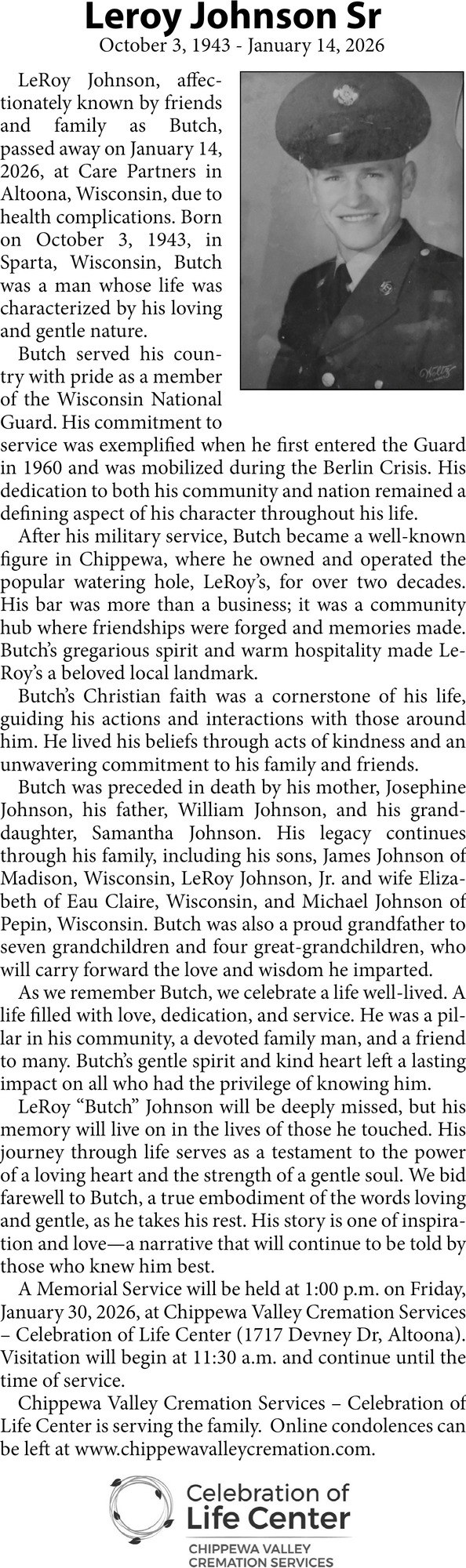 Leroy Johnson Sr
October 3, 1943 - January 14, 2026

LeRoy Johnson, affectionately known by friends and family as Butch, passed away on January 14, 2026, at Care Partners in Altoona, Wisconsin, due to health complications. Born on October 3, 1943, in Sparta, Wisconsin, Butch was a man whose life was characterized by his loving and gentle nature.

Butch served his country with pride as a member of the Wisconsin National Guard. His commitment to service was exemplified when he first entered the Guard in 1960 and was mobilized during the Berlin Crisis. His dedication to both his community and nation remained a defining aspect of his character throughout his life.

After his military service, Butch became a well-known figure in Chippewa, where he owned and operated the popular watering hole, LeRoy's, for over two decades. His bar was more than a business; it was a community hub where friendships were forged and memories made. Butch's gregarious spirit and warm hospitality made LeRoy's a beloved local landmark.

Butch's Christian faith was a cornerstone of his life, guiding his actions and interactions with those around him. He lived his beliefs through acts of kindness and an unwavering commitment to his family and friends.

Butch was preceded in death by his mother, Josephine Johnson, his father, William Johnson, and his granddaughter, Samantha Johnson. His legacy continues through his family, including his sons, James Johnson of Madison, Wisconsin, LeRoy Johnson, Jr. and wife Elizabeth of Eau Claire, Wisconsin, and Michael Johnson of Pepin, Wisconsin. Butch was also a proud grandfather to seven grandchildren and four great-grandchildren, who will carry forward the love and wisdom he imparted.

As we remember Butch, we celebrate a life well-lived. A life filled with love, dedication, and service. He was a pillar in his community, a devoted family man, and a friend to many. Butch's gentle spirit and kind heart left a lasting impact on all who had the privilege of knowing him.

LeRoy "Butch" Johnson will be deeply missed, but his memory will live on in the lives of those he touched. His journey through life serves as a testament to the power of a loving heart and the strength of a gentle soul. We bid farewell to Butch, a true embodiment of the words loving and gentle, as he takes his rest. His story is one of inspiration and love—a narrative that will continue to be told by those who knew him best.

A Memorial Service will be held at 1:00 p.m. on Friday, January 30, 2026, at Chippewa Valley Cremation Services – Celebration of Life Center (1717 Devney Dr, Altoona). Visitation will begin at 11:30 a.m. and continue until the time of service.

Chippewa Valley Cremation Services – Celebration of Life Center is serving the family. Online condolences can be left at www.chippewavalleycremation.com.

Celebration of Life Center
CHIPPEWA VALLEY CREMATION SERVICES